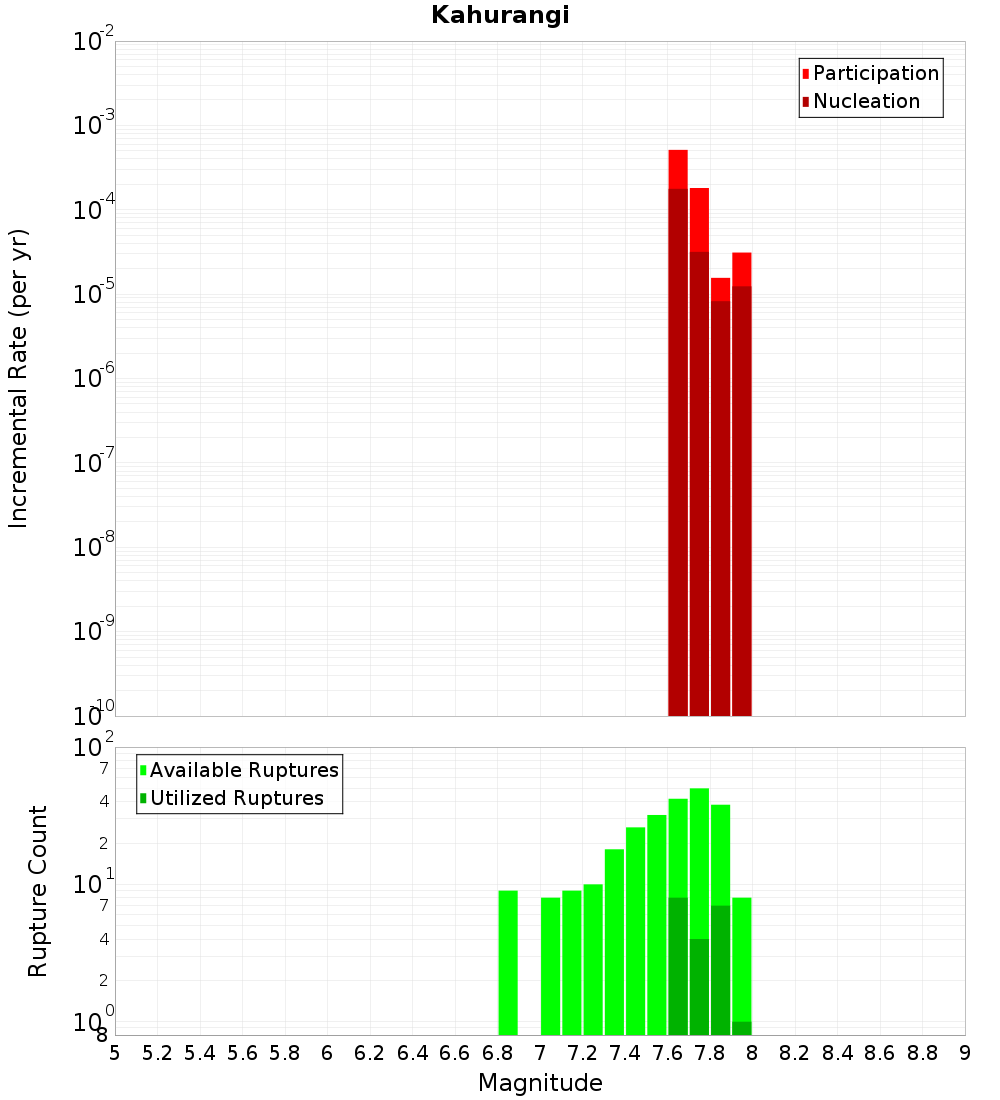 Kahurangi

Participation
Nucleation

Incremental Rate (per yr)

$10^{-2}$
$10^{-3}$
$10^{-4}$
$10^{-5}$
$10^{-6}$
$10^{-7}$
$10^{-8}$
$10^{-9}$
$10^{-10}$

Available Ruptures
Utilized Ruptures

Rupture Count

$10^{2}$
7
4
2
$10^{1}$
7
4
2
$10^{0}$
8

5 5.2 5.4 5.6 5.8 6 6.2 6.4 6.6 6.8 7 7.2 7.4 7.6 7.8 8 8.2 8.4 8.6 8.8 9

Magnitude